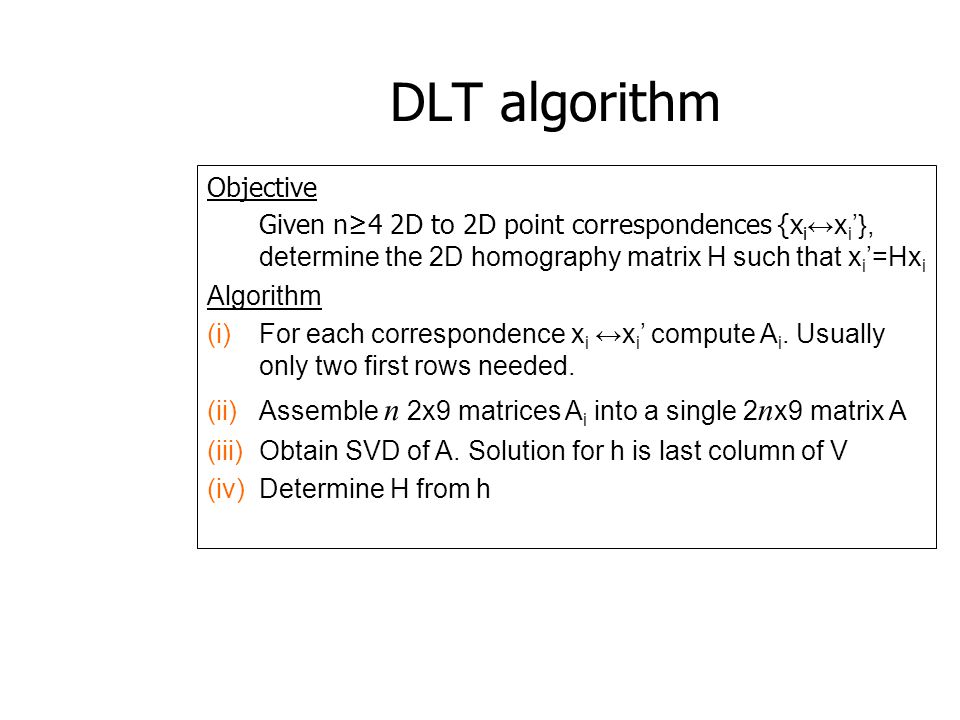 DLT algorithm

Objective

Given $n \geq 4$ 2D to 2D point correspondences $\{x_i \leftrightarrow x_i'\}$, determine the 2D homography matrix H such that $x_i' = Hx_i$

Algorithm

(i) For each correspondence $x_i \leftrightarrow x_i'$ compute $A_i$. Usually only two first rows needed.

(ii) Assemble $n$ 2x9 matrices $A_i$ into a single $2n$x9 matrix A

(iii) Obtain SVD of A. Solution for h is last column of V

(iv) Determine H from h